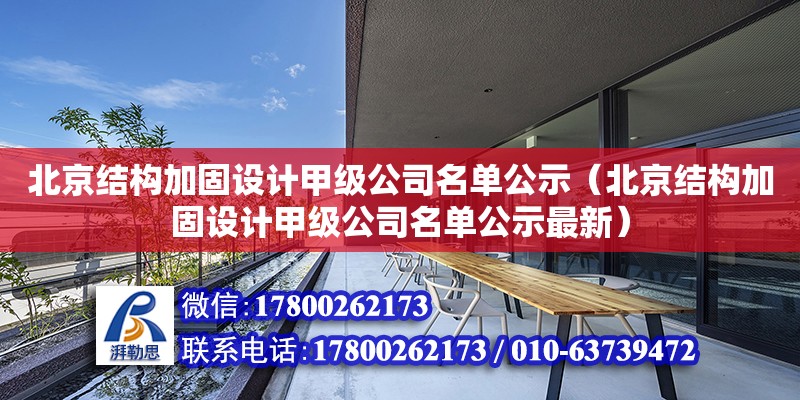 北京结构加固设计甲级公司名单公示（北京结构加固设计甲级公司名单公示最新）

湃勒思

微信：17800262173

联系电话：17800262173 / 010-63739472